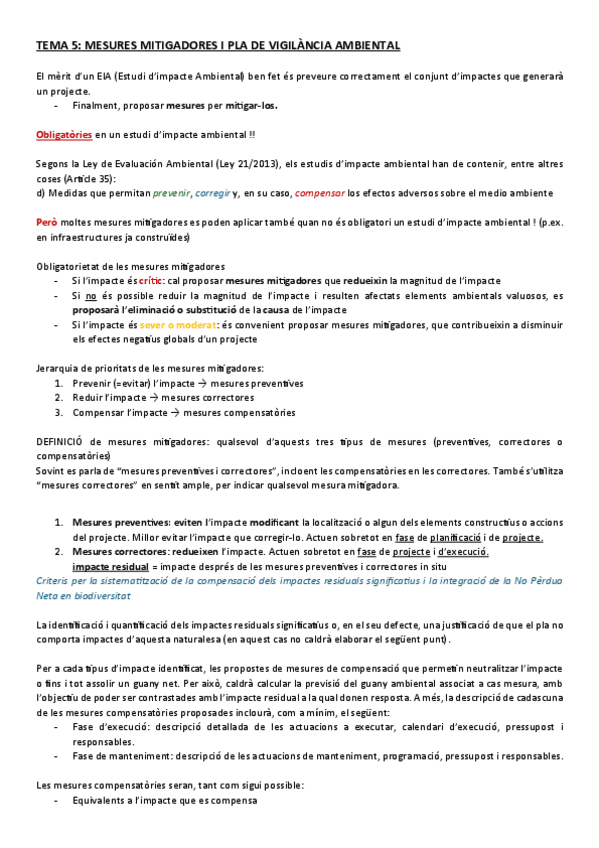 TEMA 5: MESURES MITIGADORES I PLA DE VIGILÀNCIA AMBIENTAL

El mèrit d'un EIA (Estudi d'impacte Ambiental) ben fet és preveure correctament el conjunt d'impactes que generarà un projecte.

- Finalment, proposar mesures per mitigar-los.

Obligatòries en un estudi d'impacte ambiental !!

Segons la Ley de Evaluación Ambiental (Ley 21/2013), els estudis d'impacte ambiental han de contenir, entre altres coses (Article 35):
d) Medidas que permitan prevenir, corregir y, en su caso, compensar los efectos adversos sobre el medio ambiente

Però moltes mesures mitigadores es poden aplicar també quan no és obligatori un estudi d'impacte ambiental ! (p.ex. en infraestructures ja construïdes)

Obligatorietat de les mesures mitigadores
- Si l'impacte és crític: cal proposar mesures mitigadores que redueixin la magnitud de l'impacte
- Si no és possible reduir la magnitud de l'impacte i resulten afectats elements ambientals valuosos, es proposarà l'eliminació o substitució de la causa de l'impacte
- Si l'impacte és sever o moderat: és convenient proposar mesures mitigadores, que contribueixin a disminuir els efectes negatius globals d'un projecte

Jerarquia de prioritats de les mesures mitigadores:
1. Prevenir (=evitar) l'impacte → mesures preventives
2. Reduir l'impacte → mesures correctores
3. Compensar l'impacte → mesures compensatòries

DEFINICIÓ de mesures mitigadores: qualsevol d'aquests tres tipus de mesures (preventives, correctores o compensatòries)
Sovint es parla de "mesures preventives i correctores", incloent les compensatòries en les correctores. També s'utilitza "mesures correctores" en sentit ample, per indicar qualsevol mesura mitigadora.

1. Mesures preventives: eviten l'impacte modificant la localització o algun dels elements constructius o accions del projecte. Millor evitar l'impacte que corregir-lo. Actuen sobretot en fase de planificació i de projecte.
2. Mesures correctores: redueixen l'impacte. Actuen sobretot en fase de projecte i d'execució.
impacte residual = impacte després de les mesures preventives i correctores in situ

Criteris per la sistematització de la compensació dels impactes residuals significatius i la integració de la No Pèrdua Neta en biodiversitat

La identificació i quantificació dels impactes residuals significatius o, en el seu defecte, una justificació de que el pla no comporta impactes d'aquesta naturalesa (en aquest cas no caldrà elaborar el següent punt).

Per a cada tipus d'impacte identificat, les propostes de mesures de compensació que permetin neutralitzar l'impacte o fins i tot assolir un guany net. Per això, caldrà calcular la previsió del guany ambiental associat a cas mesura, amb l'objectiu de poder ser contrastades amb l'impacte residual a la qual donen resposta. A més, la descripció de cadascuna de les mesures compensatòries proposades inclourà, com a mínim, el següent:
- Fase d'execució: descripció detallada de les actuacions a executar, calendari d'execució, pressupost i responsables.
- Fase de manteniment: descripció de les actuacions de manteniment, programació, pressupost i responsables.

Les mesures compensatòries seran, tant com sigui possible:
- Equivalents a l'impacte que es compensa